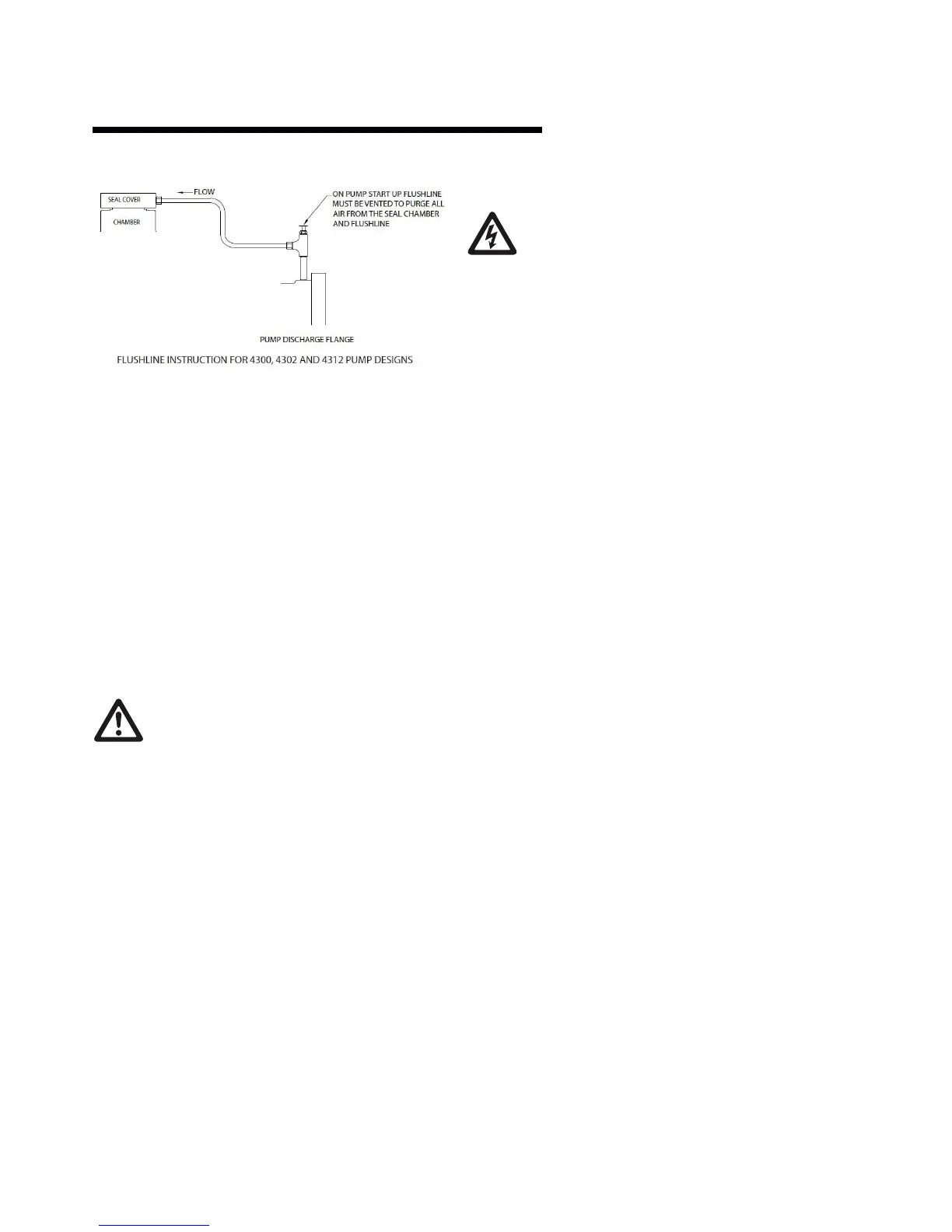 SEAL COVER
CHAMBER
FLOW
ON PUMP START UP FLUSHLINE MUST BE VENTED TO PURGE ALL AIR FROM THE SEAL CHAMBER AND FLUSHLINE
PUMP DISCHARGE FLANGE
FLUSHLINE INSTRUCTION FOR 4300, 4302 AND 4312 PUMP DESIGNS